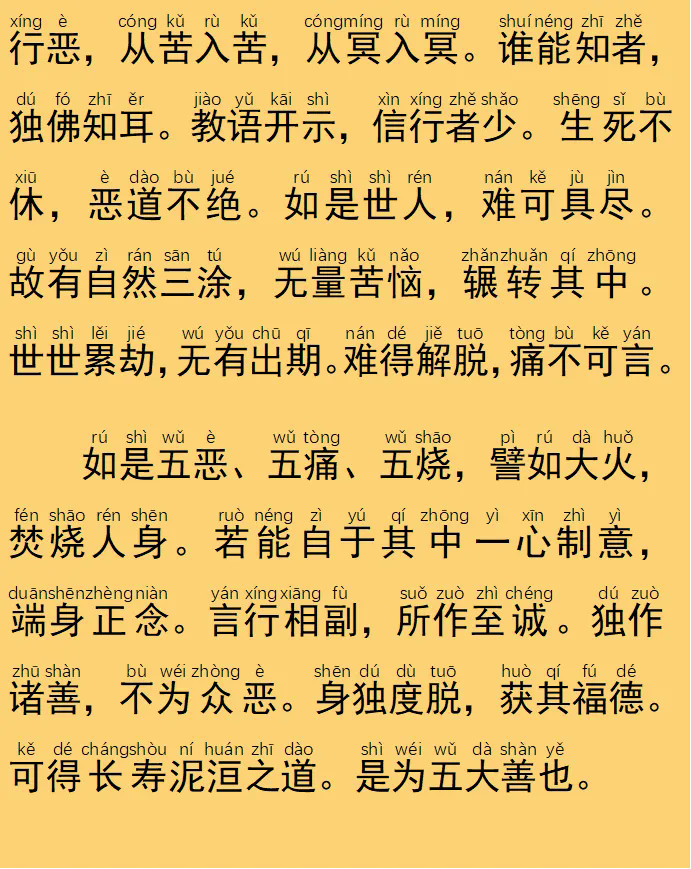 xíng è cóng kǔ rù kǔ cóngmíng rù míng shuínéng zhī zhě
行恶，从苦入苦，从冥入冥。谁能知者，

dú fó zhī ěr jiào yǔ kāi shì xìn xíng zhě shǎo shēng sǐ bù
独佛知耳。教语开示，信行者少。生死不

xiū è dào bù jué rú shì shì rén nán kě jù jìn
休，恶道不绝。如是世人，难可具尽。

gù yǒu zì rán sān tú wú liàng kǔ nǎo zhǎnzhuǎn qí zhōng
故有自然三涂，无量苦恼，辗转其中。

shì shì lěi jié wú yǒu chū qī nán dé jiě tuō tòng bù kě yán
世世累劫，无有出期。难得解脱，痛不可言。

rú shì wǔ è wǔ tòng wǔ shāo pì rú dà huǒ
如是五恶、五痛、五烧，譬如大火，

fén shāo rén shēn ruò néng zì yú qí zhōng yì xīn zhì yì
焚烧人身。若能自于其中一心制意，

duānshēnzhèngniàn yán xíng xiāng fù suǒ zuò zhì chéng dú zuò
端身正念。言行相副，所作至诚。独作

zhū shàn bù wéi zhòng è shēn dú dù tuō huò qí fú dé
诸善，不为众恶。身独度脱，获其福德。

kě dé chángshòu ní huán zhī dào shì wéi wǔ dà shàn yě
可得长寿泥洹之道。是为五大善也。